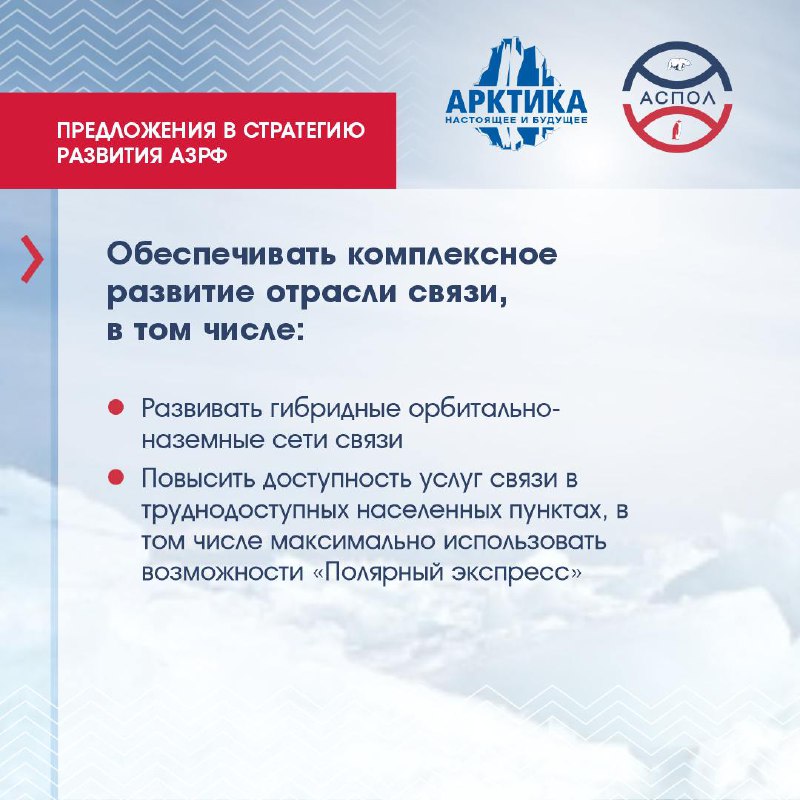 ПРЕДЛОЖЕНИЯ В СТРАТЕГИЮ РАЗВИТИЯ АЗРФ

АРКТИКА
НАСТОЯЩЕЕ И БУДУЩЕЕ

АСПОЛ

Обеспечивать комплексное развитие отрасли связи, в том числе:

Развивать гибридные орбитально-наземные сети связи

Повысить доступность услуг связи в труднодоступных населенных пунктах, в том числе максимально использовать возможности «Полярный экспресс»